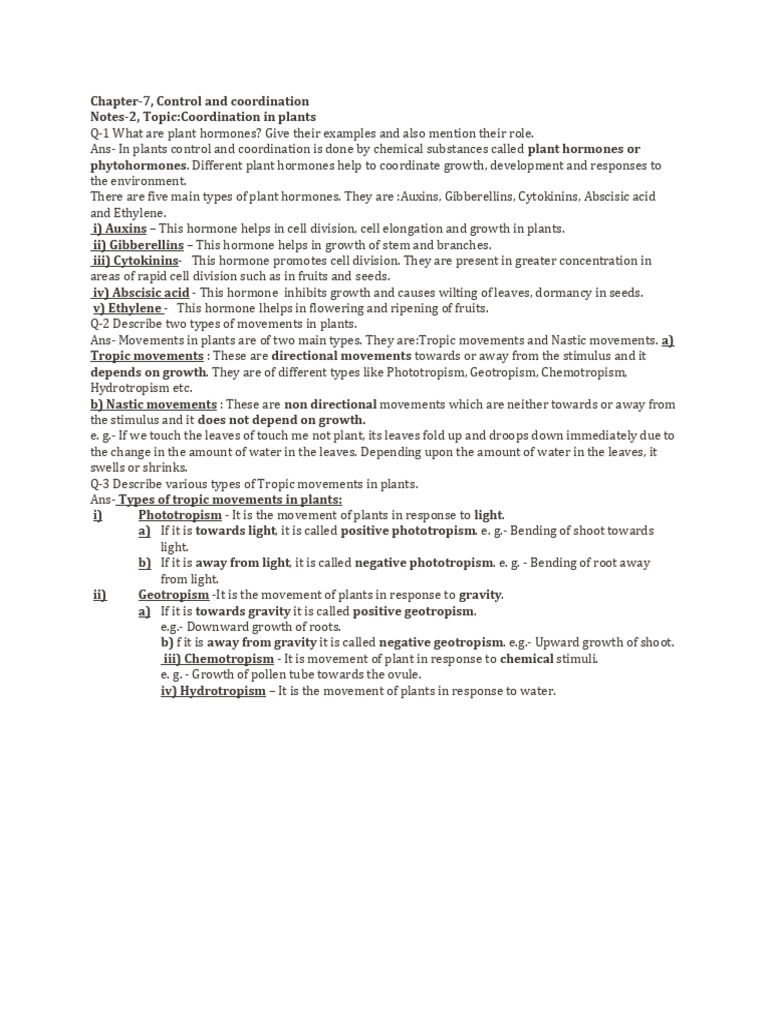 Chapter-7, Control and coordination
Notes-2, Topic:Coordination in plants

Q-1 What are plant hormones? Give their examples and also mention their role.

Ans- In plants control and coordination is done by chemical substances called plant hormones or phytohormones. Different plant hormones help to coordinate growth, development and responses to the environment.

There are five main types of plant hormones. They are :Auxins, Gibberellins, Cytokinins, Abscisic acid and Ethylene.

i) Auxins – This hormone helps in cell division, cell elongation and growth in plants.
ii) Gibberellins – This hormone helps in growth of stem and branches.
iii) Cytokinins- This hormone promotes cell division. They are present in greater concentration in areas of rapid cell division such as in fruits and seeds.
iv) Abscisic acid - This hormone inhibits growth and causes wilting of leaves, dormancy in seeds.
v) Ethylene - This hormone lhelps in flowering and ripening of fruits.

Q-2 Describe two types of movements in plants.

Ans- Movements in plants are of two main types. They are:Tropic movements and Nastic movements. a) Tropic movements : These are directional movements towards or away from the stimulus and it depends on growth. They are of different types like Phototropism, Geotropism, Chemotropism, Hydrotropism etc.

b) Nastic movements : These are non directional movements which are neither towards or away from the stimulus and it does not depend on growth.

e. g.- If we touch the leaves of touch me not plant, its leaves fold up and droops down immediately due to the change in the amount of water in the leaves. Depending upon the amount of water in the leaves, it swells or shrinks.

Q-3 Describe various types of Tropic movements in plants.

Ans- Types of tropic movements in plants:

i) Phototropism - It is the movement of plants in response to light.
a) If it is towards light, it is called positive phototropism. e. g.- Bending of shoot towards light.
b) If it is away from light, it is called negative phototropism. e. g. - Bending of root away from light.

ii) Geotropism -It is the movement of plants in response to gravity.
a) If it is towards gravity it is called positive geotropism.
e.g.- Downward growth of roots.
b) f it is away from gravity it is called negative geotropism. e.g.- Upward growth of shoot.
iii) Chemotropism - It is movement of plant in response to chemical stimuli.
e. g. - Growth of pollen tube towards the ovule.
iv) Hydrotropism – It is the movement of plants in response to water.